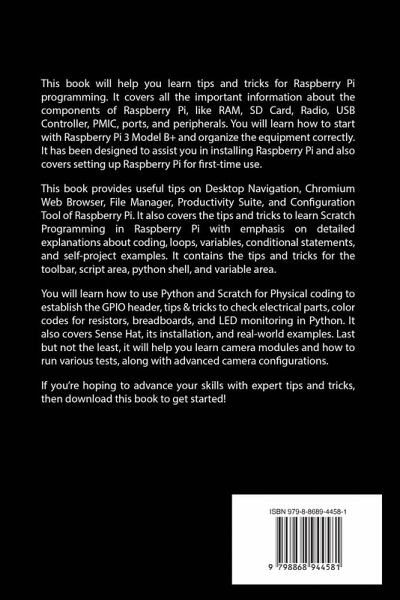 This book will help you learn tips and tricks for Raspberry Pi programming. It covers all the important information about the components of Raspberry Pi, like RAM, SD Card, Radio, USB Controller, PMIC, ports, and peripherals. You will learn how to start with Raspberry Pi 3 Model B+ and organize the equipment correctly. It has been designed to assist you in installing Raspberry Pi and also covers setting up Raspberry Pi for first-time use.

This book provides useful tips on Desktop Navigation, Chromium Web Browser, File Manager, Productivity Suite, and Configuration Tool of Raspberry Pi. It also covers the tips and tricks to learn Scratch Programming in Raspberry Pi with emphasis on detailed explanations about coding, loops, variables, conditional statements, and self-project examples. It contains the tips and tricks for the toolbar, script area, python shell, and variable area.

You will learn how to use Python and Scratch for Physical coding to establish the GPIO header, tips & tricks to check electrical parts, color codes for resistors, breadboards, and LED monitoring in Python. It also covers Sense Hat, its installation, and real-world examples. Last but not the least, it will help you learn camera modules and how to run various tests, along with advanced camera configurations.

If you're hoping to advance your skills with expert tips and tricks, then download this book to get started!

ISBN 979-8-8689-4458-1

9 798868 944581